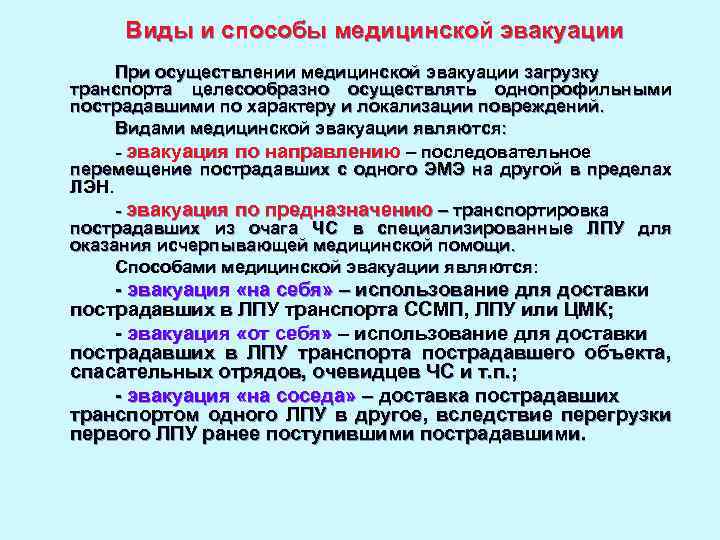 Виды и способы медицинской эвакуации

При осуществлении медицинской эвакуации загрузку транспорта целесообразно осуществлять однопрофильными пострадавшими по характеру и локализации повреждений.

Видами медицинской эвакуации являются:

- эвакуация по направлению – последовательное перемещение пострадавших с одного ЭМЭ на другой в пределах ЛЭН.

- эвакуация по предназначению – транспортировка пострадавших из очага ЧС в специализированные ЛПУ для оказания исчерпывающей медицинской помощи.

Способами медицинской эвакуации являются:

- эвакуация «на себя» – использование для доставки пострадавших в ЛПУ транспорта ССМП, ЛПУ или ЦМК;

- эвакуация «от себя» – использование для доставки пострадавших в ЛПУ транспорта пострадавшего объекта, спасательных отрядов, очевидцев ЧС и т.п.;

- эвакуация «на соседа» – доставка пострадавших транспортом одного ЛПУ в другое, вследствие перегрузки первого ЛПУ ранее поступившими пострадавшими.